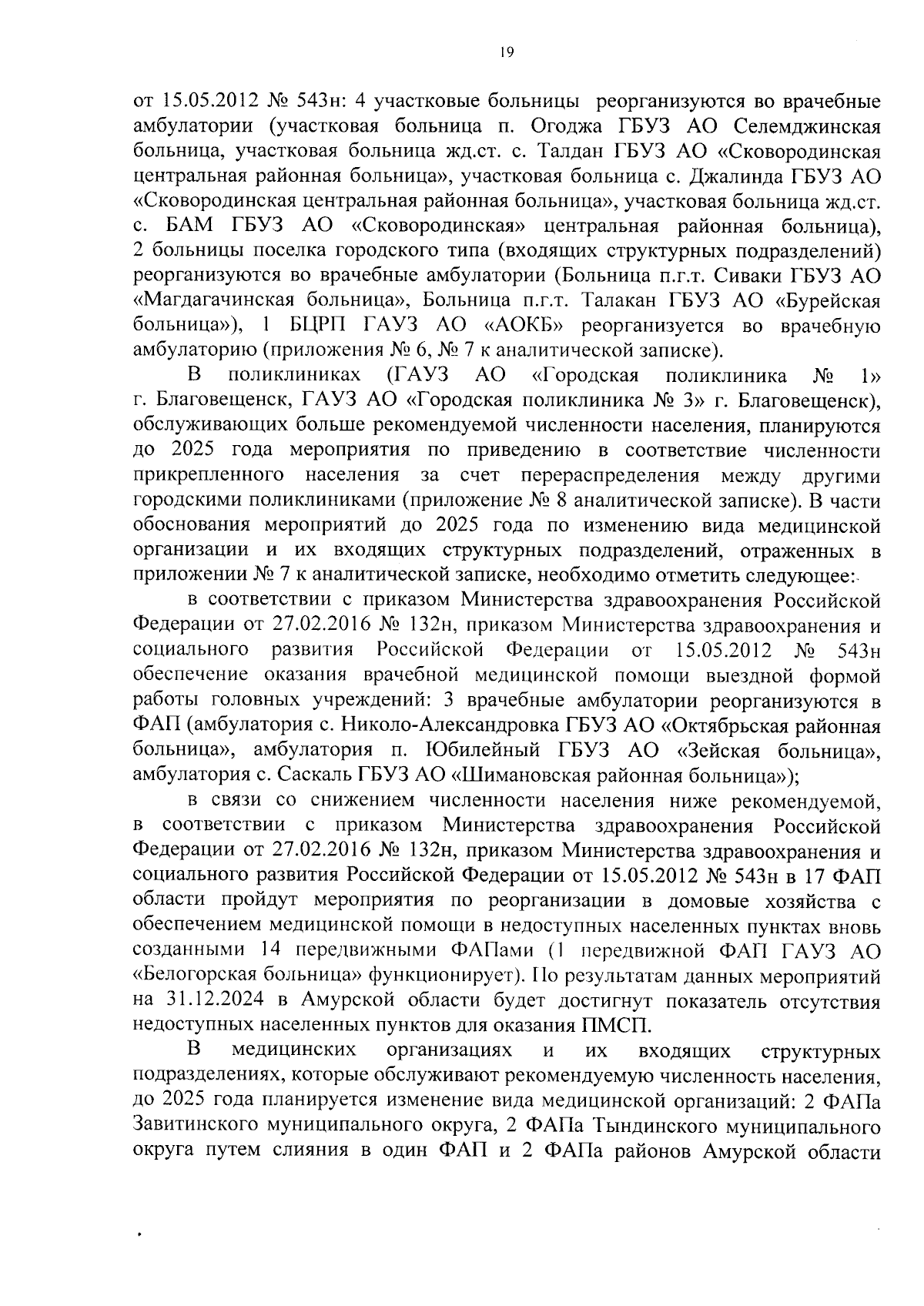 19

от 15.05.2012 № 543н: 4 участковые больницы реорганизуются во врачебные амбулатории (участковая больница п. Огоджа ГБУЗ АО Селемджинская больница, участковая больница жд.ст. с. Талдан ГБУЗ АО «Сковородинская центральная районная больница», участковая больница с. Джалинда ГБУЗ АО «Сковородинская центральная районная больница», участковая больница жд.ст. с. БАМ ГБУЗ АО «Сковородинская» центральная районная больница), 2 больницы поселка городского типа (входящих структурных подразделений) реорганизуются во врачебные амбулатории (Больница п.г.т. Сиваки ГБУЗ АО «Магдагачинская больница», Больница п.г.т. Талакан ГБУЗ АО «Бурейская больница»), 1 БЦРП ГАУЗ АО «АОКБ» реорганизуется во врачебную амбулаторию (приложения № 6, № 7 к аналитической записке).

В поликлиниках (ГАУЗ АО «Городская поликлиника № 1» г. Благовещенск, ГАУЗ АО «Городская поликлиника № 3» г. Благовещенск), обслуживающих больше рекомендуемой численности населения, планируются до 2025 года мероприятия по приведению в соответствие численности прикрепленного населения за счет перераспределения между другими городскими поликлиниками (приложение № 8 аналитической записке). В части обоснования мероприятий до 2025 года по изменению вида медицинской организации и их входящих структурных подразделений, отраженных в приложении № 7 к аналитической записке, необходимо отметить следующее:

в соответствии с приказом Министерства здравоохранения Российской Федерации от 27.02.2016 № 132н, приказом Министерства здравоохранения и социального развития Российской Федерации от 15.05.2012 № 543н обеспечение оказания врачебной медицинской помощи выездной формой работы головных учреждений: 3 врачебные амбулатории реорганизуются в ФАП (амбулатория с. Николо-Александровка ГБУЗ АО «Октябрьская районная больница», амбулатория п. Юбилейный ГБУЗ АО «Зейская больница», амбулатория с. Саскаль ГБУЗ АО «Шимановская районная больница»);

в связи со снижением численности населения ниже рекомендуемой, в соответствии с приказом Министерства здравоохранения Российской Федерации от 27.02.2016 № 132н, приказом Министерства здравоохранения и социального развития Российской Федерации от 15.05.2012 № 543н в 17 ФАП области пройдут мероприятия по реорганизации в домовые хозяйства с обеспечением медицинской помощи в недоступных населенных пунктах вновь созданными 14 передвижными ФАПами (1 передвижной ФАП ГАУЗ АО «Белогорская больница» функционирует). По результатам данных мероприятий на 31.12.2024 в Амурской области будет достигнут показатель отсутствия недоступных населенных пунктов для оказания ПМСП.

В медицинских организациях и их входящих структурных подразделениях, которые обслуживают рекомендуемую численность населения, до 2025 года планируется изменение вида медицинской организаций: 2 ФАПа Завитинского муниципального округа, 2 ФАПа Тындинского муниципального округа путем слияния в один ФАП и 2 ФАПа районов Амурской области